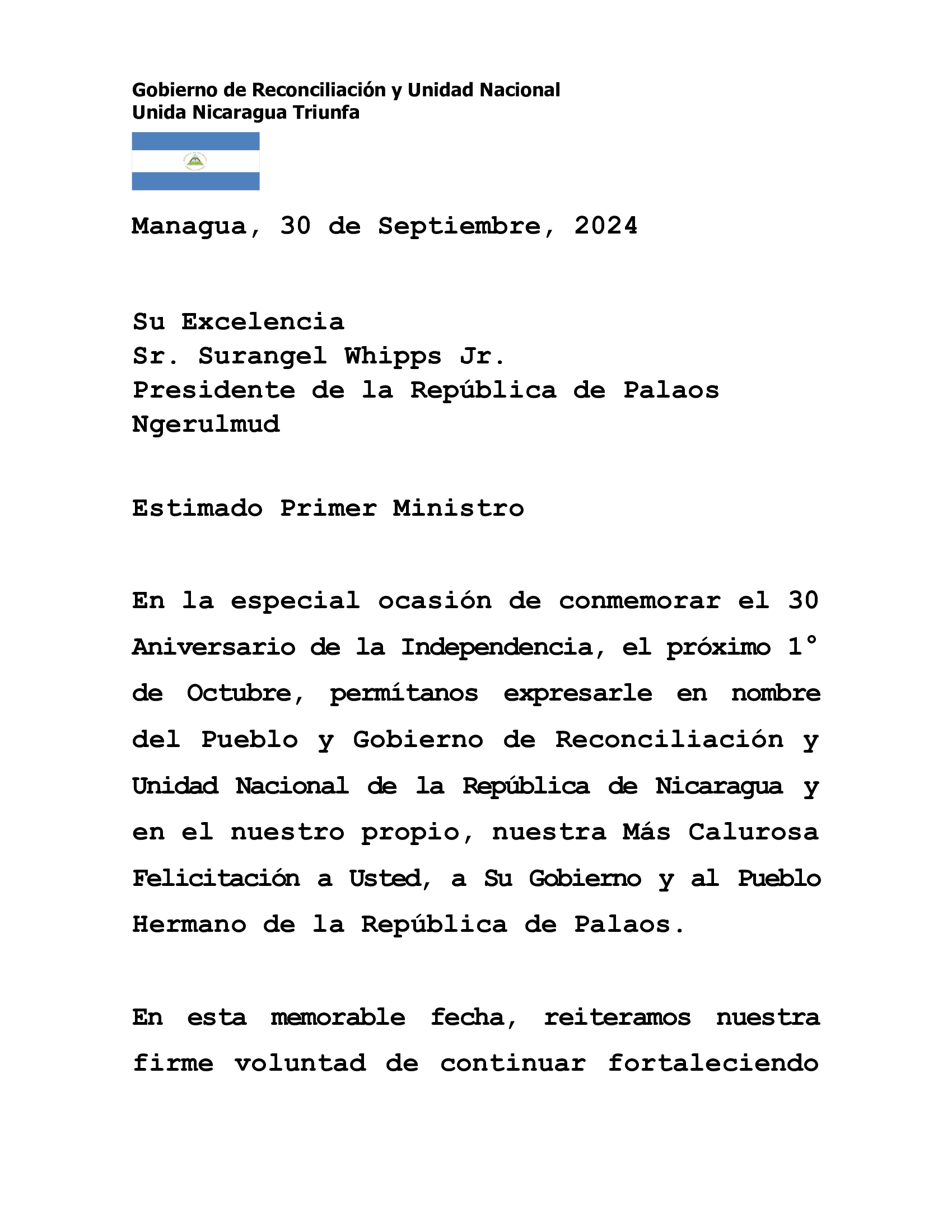 Gobierno de Reconciliación y Unidad Nacional
Unida Nicaragua Triunfa

Managua, 30 de Septiembre, 2024

Su Excelencia
Sr. Surangel Whipps Jr.
Presidente de la República de Palaos
Ngerulmud

Estimado Primer Ministro

En la especial ocasión de conmemorar el 30 Aniversario de la Independencia, el próximo 1° de Octubre, permítanos expresarle en nombre del Pueblo y Gobierno de Reconciliación y Unidad Nacional de la República de Nicaragua y en el nuestro propio, nuestra Más Calurosa Felicitación a Usted, a Su Gobierno y al Pueblo Hermano de la República de Palaos.

En esta memorable fecha, reiteramos nuestra firme voluntad de continuar fortaleciendo